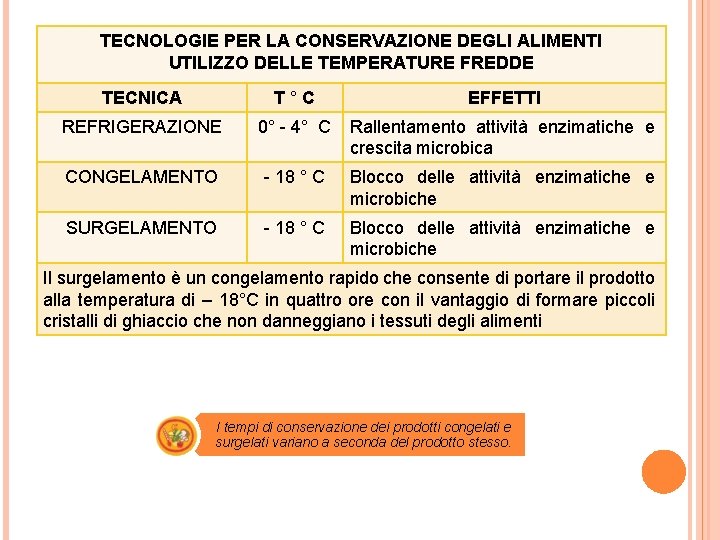 TECNOLOGIE PER LA CONSERVAZIONE DEGLI ALIMENTI
UTILIZZO DELLE TEMPERATURE FREDDE

| TECNICA | T ° C | EFFETTI |
|---|---|---|
| REFRIGERAZIONE | 0° - 4° C | Rallentamento attività enzimatiche e crescita microbica |
| CONGELAMENTO | - 18 ° C | Blocco delle attività enzimatiche e microbiche |
| SURGELAMENTO | - 18 ° C | Blocco delle attività enzimatiche e microbiche |

Il surgelamento è un congelamento rapido che consente di portare il prodotto alla temperatura di – 18°C in quattro ore con il vantaggio di formare piccoli cristalli di ghiaccio che non danneggiano i tessuti degli alimenti

I tempi di conservazione dei prodotti congelati e surgelati variano a seconda del prodotto stesso.